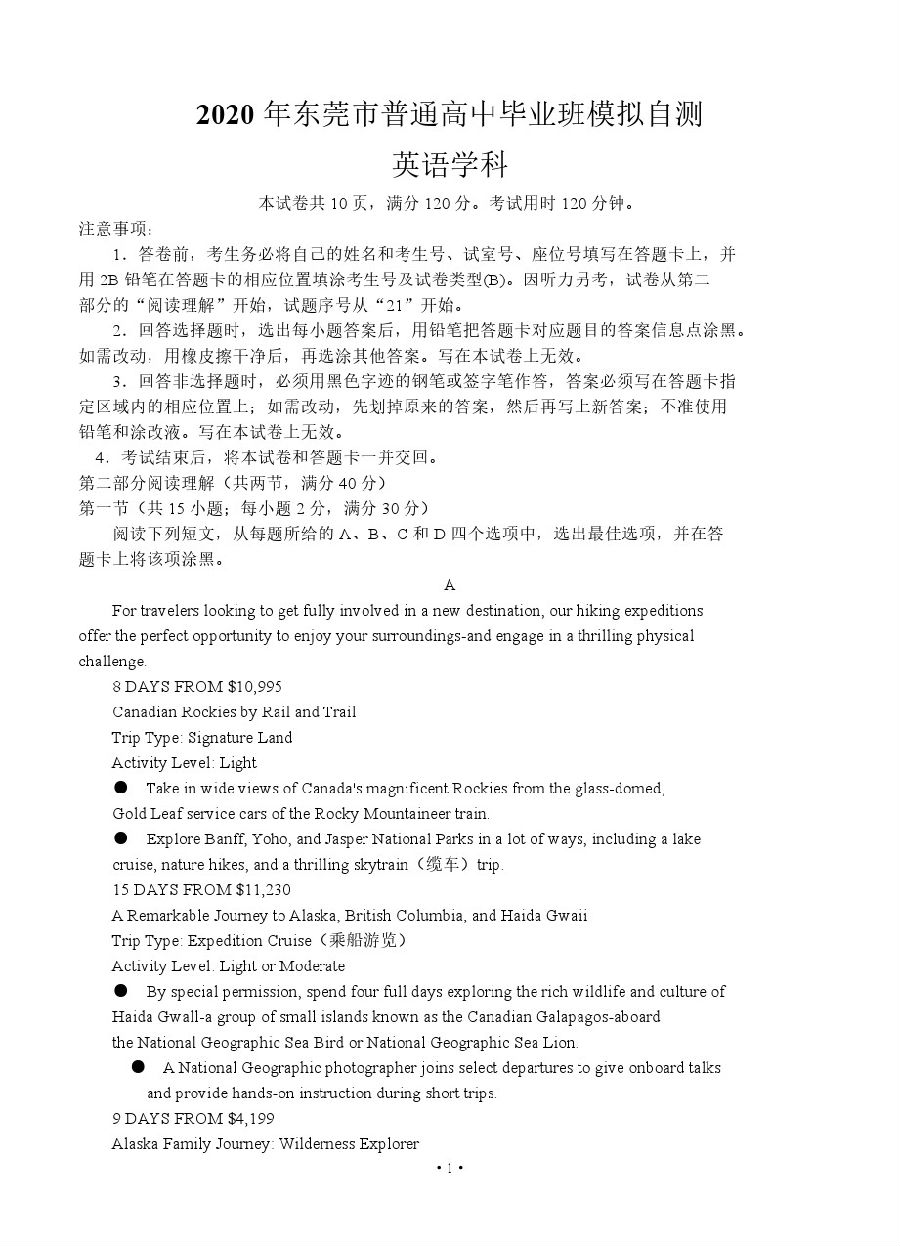 2020 年东莞市普通高中毕业班模拟自测
英语学科

本试卷共 10 页，满分 120 分。考试用时 120 分钟。

注意事项:

1．答卷前，考生务必将自己的姓名和考生号、试室号、座位号填写在答题卡上，并用 2B 铅笔在答题卡的相应位置填涂考生号及试卷类型(B)。因听力另考，试卷从第二部分的“阅读理解”开始，试题序号从“21”开始。

2．回答选择题时，选出每小题答案后，用铅笔把答题卡对应题目的答案信息点涂黑。如需改动，用橡皮擦干净后，再选涂其他答案。写在本试卷上无效。

3．回答非选择题时，必须用黑色字迹的钢笔或签字笔作答，答案必须写在答题卡指定区域内的相应位置上；如需改动，先划掉原来的答案，然后再写上新答案；不准使用铅笔和涂改液。写在本试卷上无效。

4．考试结束后，将本试卷和答题卡一并交回。

第二部分阅读理解（共两节，满分 40 分）

第一节（共 15 小题；每小题 2 分，满分 30 分）

阅读下列短文，从每题所给的 A、B、C 和 D 四个选项中，选出最佳选项，并在答题卡上将该项涂黑。

A

For travelers looking to get fully involved in a new destination, our hiking expeditions offer the perfect opportunity to enjoy your surroundings-and engage in a thrilling physical challenge.

8 DAYS FROM $10,995
Canadian Rockies by Rail and Trail
Trip Type: Signature Land
Activity Level: Light

● Take in wide views of Canada's magnificent Rockies from the glass-domed, Gold Leaf service cars of the Rocky Mountaineer train.

● Explore Banff, Yoho, and Jasper National Parks in a lot of ways, including a lake cruise, nature hikes, and a thrilling skytrain（缆车）trip.

15 DAYS FROM $11,230
A Remarkable Journey to Alaska, British Columbia, and Haida Gwaii
Trip Type: Expedition Cruise（乘船游览）
Activity Level: Light or Moderate

● By special permission, spend four full days exploring the rich wildlife and culture of Haida Gwall-a group of small islands known as the Canadian Galapagos-aboard the National Geographic Sea Bird or National Geographic Sea Lion.

● A National Geographic photographer joins select departures to give onboard talks and provide hands-on instruction during short trips.

9 DAYS FROM $4,199
Alaska Family Journey: Wilderness Explorer

• 1 •